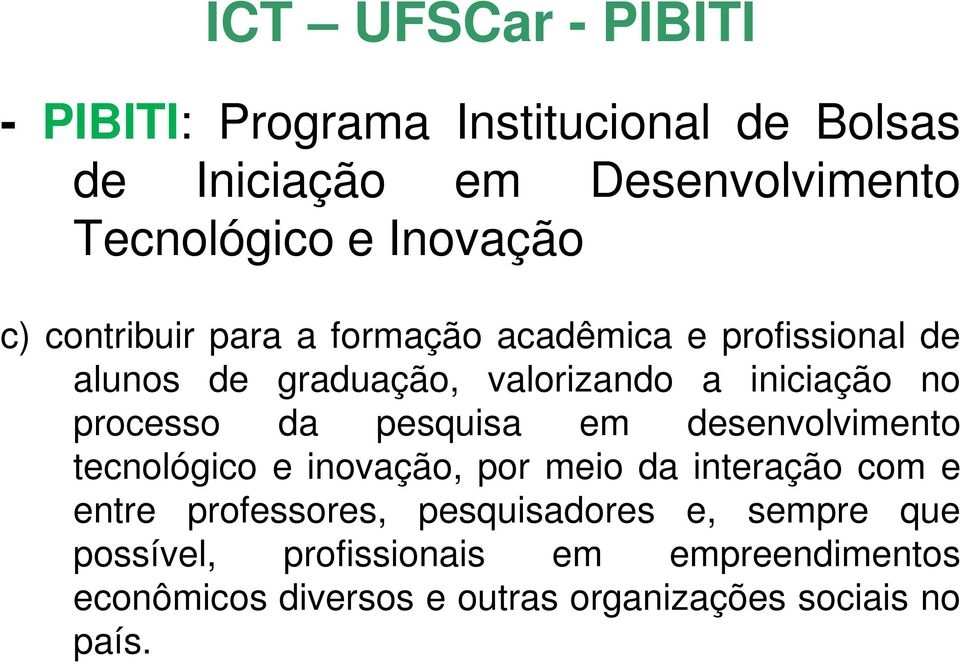 ICT – UFSCar - PIBITI

- PIBITI: Programa Institucional de Bolsas de Iniciação em Desenvolvimento Tecnológico e Inovação

c) contribuir para a formação acadêmica e profissional de alunos de graduação, valorizando a iniciação no processo da pesquisa em desenvolvimento tecnológico e inovação, por meio da interação com e entre professores, pesquisadores e, sempre que possível, profissionais em empreendimentos econômicos diversos e outras organizações sociais no país.